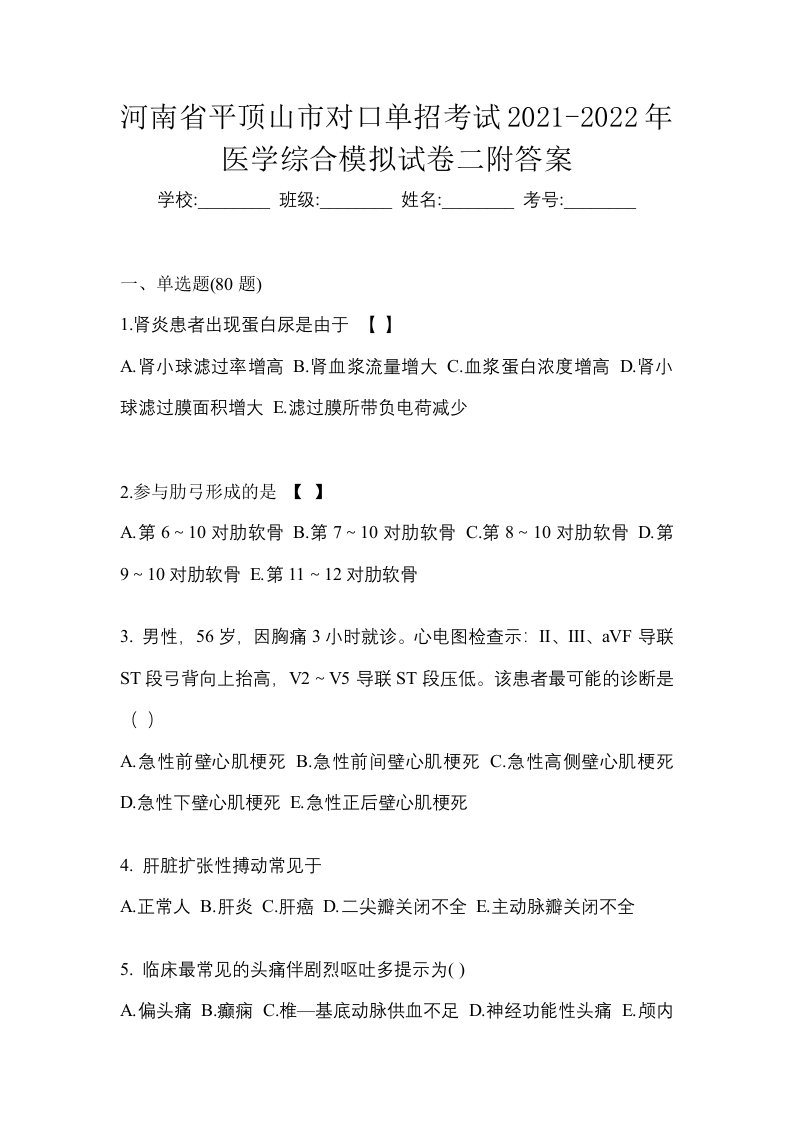 河南省平顶山市对口单招考试2021-2022年医学综合模拟试卷二附答案

学校:________ 班级:________ 姓名:________ 考号:________

一、单选题(80 题)

1.肾炎患者出现蛋白尿是由于 【 】

A.肾小球滤过率增高 B.肾血浆流量增大 C.血浆蛋白浓度增高 D.肾小球滤过膜面积增大 E.滤过膜所带负电荷减少

2.参与肋弓形成的是 【 】

A.第 6 ~ 10 对肋软骨 B.第 7 ~ 10 对肋软骨 C.第 8 ~ 10 对肋软骨 D.第 9 ~ 10 对肋软骨 E.第 11 ~ 12 对肋软骨

3. 男性，56 岁，因胸痛 3 小时就诊。心电图检查示：II、III、aVF 导联 ST 段弓背向上抬高，V2 ~ V5 导联 ST 段压低。该患者最可能的诊断是（ ）

A.急性前壁心肌梗死 B.急性前间壁心肌梗死 C.急性高侧壁心肌梗死 D.急性下壁心肌梗死 E.急性正后壁心肌梗死

4. 肝脏扩张性搏动常见于

A.正常人 B.肝炎 C.肝癌 D.二尖瓣关闭不全 E.主动脉瓣关闭不全

5. 临床最常见的头痛伴剧烈呕吐多提示为( )

A.偏头痛 B.癫痫 C.椎—基底动脉供血不足 D.神经功能性头痛 E.颅内